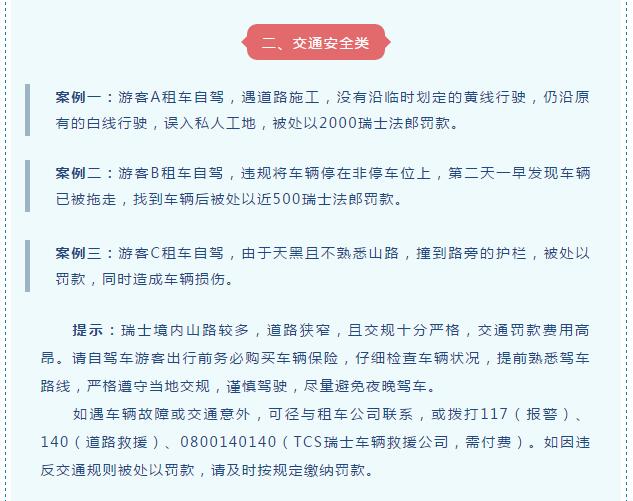 二、交通安全类

案例一：游客A租车自驾，遇道路施工，没有沿临时划定的黄线行驶，仍沿原有的白线行驶，误入私人工地，被处以2000瑞士法郎罚款。

案例二：游客B租车自驾，违规将车辆停在非停车位上，第二天一早发现车辆已被拖走，找到车辆后被处以近500瑞士法郎罚款。

案例三：游客C租车自驾，由于天黑且不熟悉山路，撞到路旁的护栏，被处以罚款，同时造成车辆损伤。

提示：瑞士境内山路较多，道路狭窄，且交规十分严格，交通罚款费用高昂。请自驾车游客出行前务必购买车辆保险，仔细检查车辆状况，提前熟悉驾车路线，严格遵守当地交规，谨慎驾驶，尽量避免夜晚驾车。

如遇车辆故障或交通意外，可径与租车公司联系，或拨打117（报警）、140（道路救援）、0800140140（TCS瑞士车辆救援公司，需付费）。如因违反交通规则被处以罚款，请及时按规定缴纳罚款。